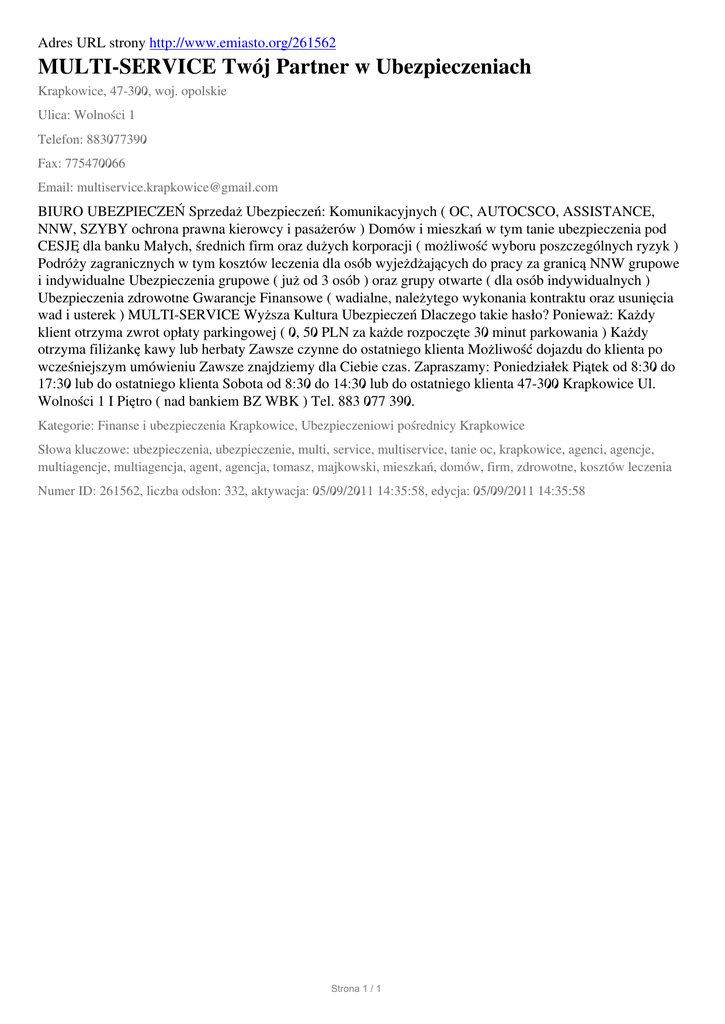 Adres URL strony http://www.emiasto.org/261562

MULTI-SERVICE Twój Partner w Ubezpieczeniach

Krapkowice, 47-300, woj. opolskie

Ulica: Wolności 1

Telefon: 883077390

Fax: 775470066

Email: multiservice.krapkowice@gmail.com

BIURO UBEZPIECZEŃ Sprzedaż Ubezpieczeń: Komunikacyjnych ( OC, AUTOCSCO, ASSISTANCE, NNW, SZYBY ochrona prawna kierowcy i pasażerów ) Domów i mieszkań w tym tanie ubezpieczenia pod CESJĘ dla banku Małych, średnich firm oraz dużych korporacji ( możliwość wyboru poszczególnych ryzyk ) Podróży zagranicznych w tym kosztów leczenia dla osób wyjeżdżających do pracy za granicą NNW grupowe i indywidualne Ubezpieczenia grupowe ( już od 3 osób ) oraz grupy otwarte ( dla osób indywidualnych ) Ubezpieczenia zdrowotne Gwarancje Finansowe ( wadialne, należytego wykonania kontraktu oraz usunięcia wad i usterek ) MULTI-SERVICE Wyższa Kultura Ubezpieczeń Dlaczego takie hasło? Ponieważ: Każdy klient otrzyma zwrot opłaty parkingowej ( 0, 50 PLN za każde rozpoczęte 30 minut parkowania ) Każdy otrzyma filiżankę kawy lub herbaty Zawsze czynne do ostatniego klienta Możliwość dojazdu do klienta po wcześniejszym umówieniu Zawsze znajdziemy dla Ciebie czas. Zapraszamy: Poniedziałek Piątek od 8:30 do 17:30 lub do ostatniego klienta Sobota od 8:30 do 14:30 lub do ostatniego klienta 47-300 Krapkowice Ul. Wolności 1 I Piętro ( nad bankiem BZ WBK ) Tel. 883 077 390.

Kategorie: Finanse i ubezpieczenia Krapkowice, Ubezpieczeniowi pośrednicy Krapkowice

Słowa kluczowe: ubezpieczenia, ubezpieczenie, multi, service, multiservice, tanie oc, krapkowice, agenci, agencje, multiagencje, multiagencja, agent, agencja, tomasz, majkowski, mieszkań, domów, firm, zdrowotne, kosztów leczenia

Numer ID: 261562, liczba odsłon: 332, aktywacja: 05/09/2011 14:35:58, edycja: 05/09/2011 14:35:58

Strona 1 / 1